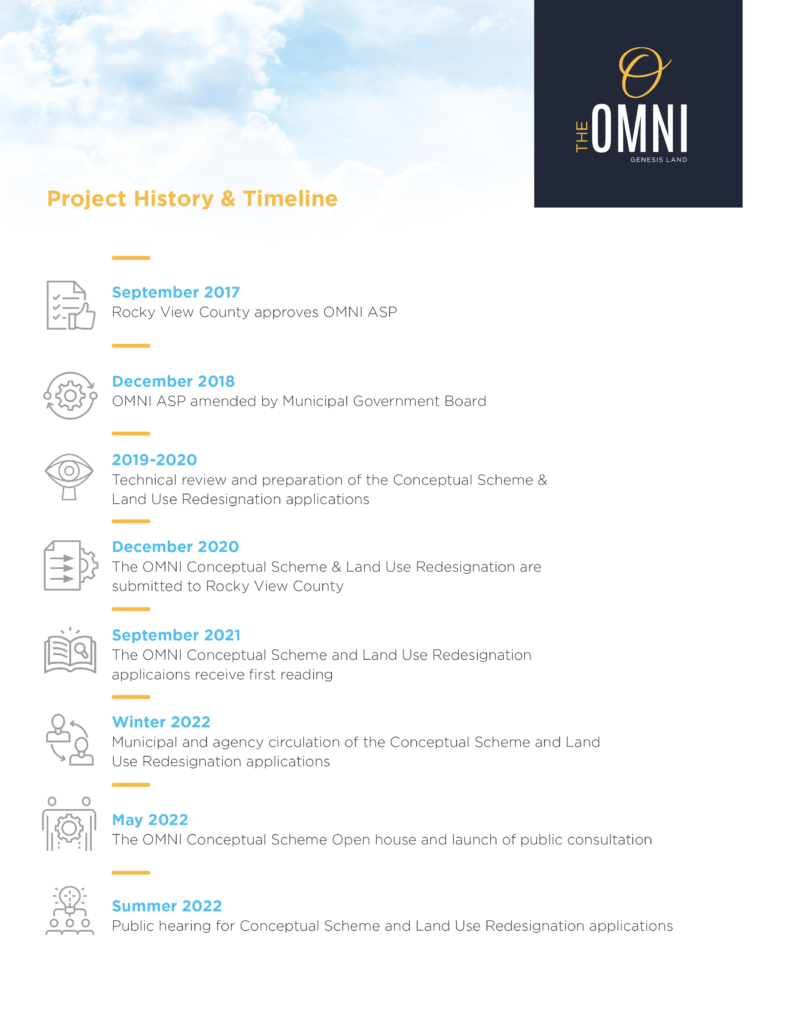 O
THE OMNI
GENESIS LAND

Project History & Timeline

September 2017
Rocky View County approves OMNI ASP

December 2018
OMNI ASP amended by Municipal Government Board

2019-2020
Technical review and preparation of the Conceptual Scheme & Land Use Redesignation applications

December 2020
The OMNI Conceptual Scheme & Land Use Redesignation are submitted to Rocky View County

September 2021
The OMNI Conceptual Scheme and Land Use Redesignation applicaions receive first reading

Winter 2022
Municipal and agency circulation of the Conceptual Scheme and Land Use Redesignation applications

May 2022
The OMNI Conceptual Scheme Open house and launch of public consultation

Summer 2022
Public hearing for Conceptual Scheme and Land Use Redesignation applications